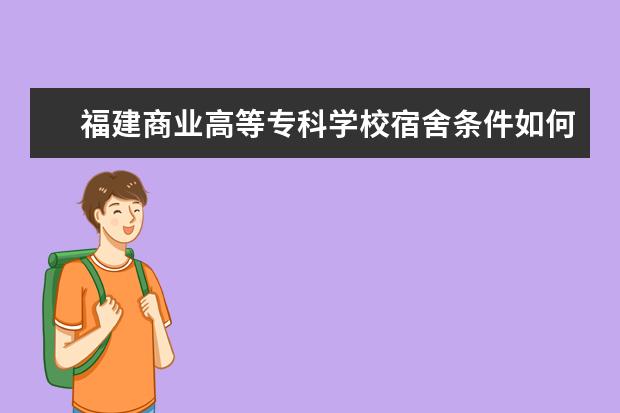 福建商业高等专科学校宿舍条件如何